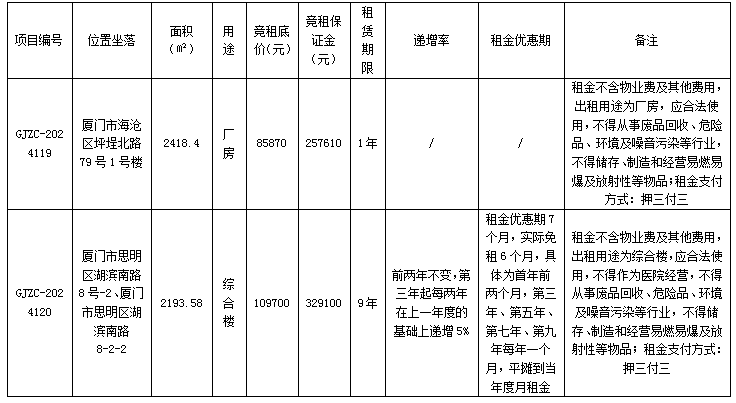 | 项目编号 | 位置坐落 | 面积（㎡） | 用途 | 竞租底价(元) | 竞租保证金（元） | 租赁期限 | 递增率 | 租金优惠期 | 备注 |
|---|---|---|---|---|---|---|---|---|---|
| GJZC-2024119 | 厦门市海沧区坪埕北路79号1号楼 | 2418.4 | 厂房 | 85870 | 257610 | 1年 | / | / | 租金不含物业费及其他费用，出租用途为厂房，应合法使用，不得从事废品回收、危险品、环境及噪音污染等行业，不得储存、制造和经营易燃易爆及放射性等物品；租金支付方式：押三付三 |
| GJZC-2024120 | 厦门市思明区湖滨南路8号-2、厦门市思明区湖滨南路8-2-2 | 2193.58 | 综合楼 | 109700 | 329100 | 9年 | 前两年不变，第三年起每两年在上一年度的基础上递增5% | 租金优惠期7个月，实际免租6个月，具体为首年前两个月，第三年、第五年、第七年、第九年每年一个月，平摊到当年度月租金 | 租金不含物业费及其他费用，出租用途为综合楼，应合法使用，不得作为医院经营，不得从事废品回收、危险品、环境及噪音污染等行业，不得储存、制造和经营易燃易爆及放射性等物品；租金支付方式：押三付三 |